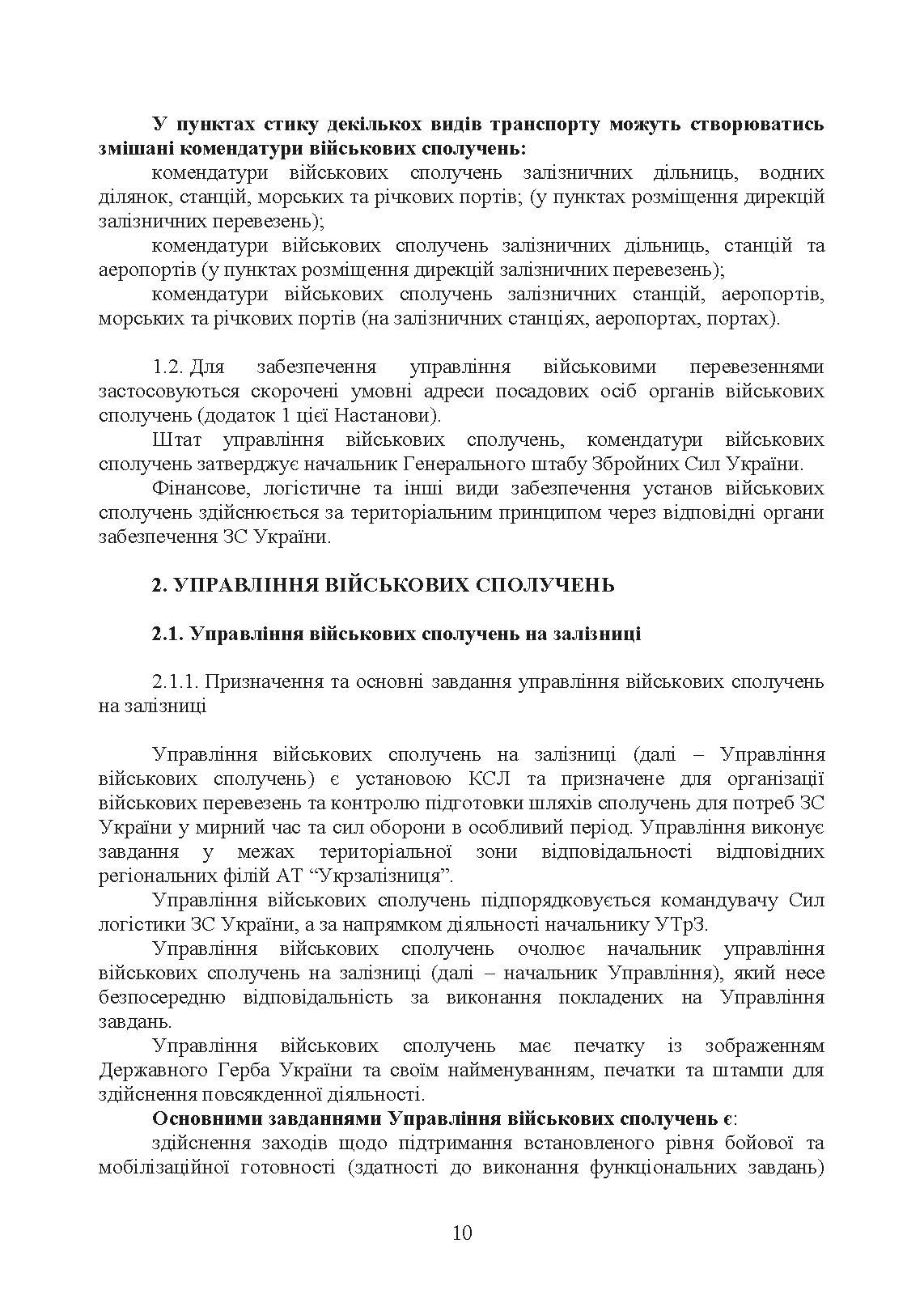 У пунктах стику декількох видів транспорту можуть створюватись змішані комендатури військових сполучень:

комендатури військових сполучень залізничних дільниць, водних ділянок, станцій, морських та річкових портів; (у пунктах розміщення дирекцій залізничних перевезень);

комендатури військових сполучень залізничних дільниць, станцій та аеропортів (у пунктах розміщення дирекцій залізничних перевезень);

комендатури військових сполучень залізничних станцій, аеропортів, морських та річкових портів (на залізничних станціях, аеропортах, портах).

1.2. Для забезпечення управління військовими перевезеннями застосовуються скорочені умовні адреси посадових осіб органів військових сполучень (додаток 1 цієї Настанови).

Штат управління військових сполучень, комендатури військових сполучень затверджує начальник Генерального штабу Збройних Сил України.

Фінансове, логістичне та інші види забезпечення установ військових сполучень здійснюється за територіальним принципом через відповідні органи забезпечення ЗС України.

2. УПРАВЛІННЯ ВІЙСЬКОВИХ СПОЛУЧЕНЬ

2.1. Управління військових сполучень на залізниці

2.1.1. Призначення та основні завдання управління військових сполучень на залізниці

Управління військових сполучень на залізниці (далі – Управління військових сполучень) є установою КСЛ та призначене для організації військових перевезень та контролю підготовки шляхів сполучень для потреб ЗС України у мирний час та сил оборони в особливий період. Управління виконує завдання у межах територіальної зони відповідальності відповідних регіональних філій АТ “Укрзалізниця”.

Управління військових сполучень підпорядковується командувачу Сил логістики ЗС України, а за напрямком діяльності начальнику УТрЗ.

Управління військових сполучень очолює начальник управління військових сполучень на залізниці (далі – начальник Управління), який несе безпосередню відповідальність за виконання покладених на Управління завдань.

Управління військових сполучень має печатку із зображенням Державного Герба України та своїм найменуванням, печатки та штампи для здійснення повсякденної діяльності.

Основними завданнями Управління військових сполучень є:

здійснення заходів щодо підтримання встановленого рівня бойової та мобілізаційної готовності (здатності до виконання функціональних завдань)

10